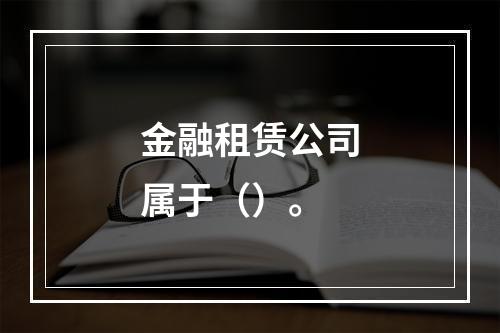 金融租赁公司属于（）。